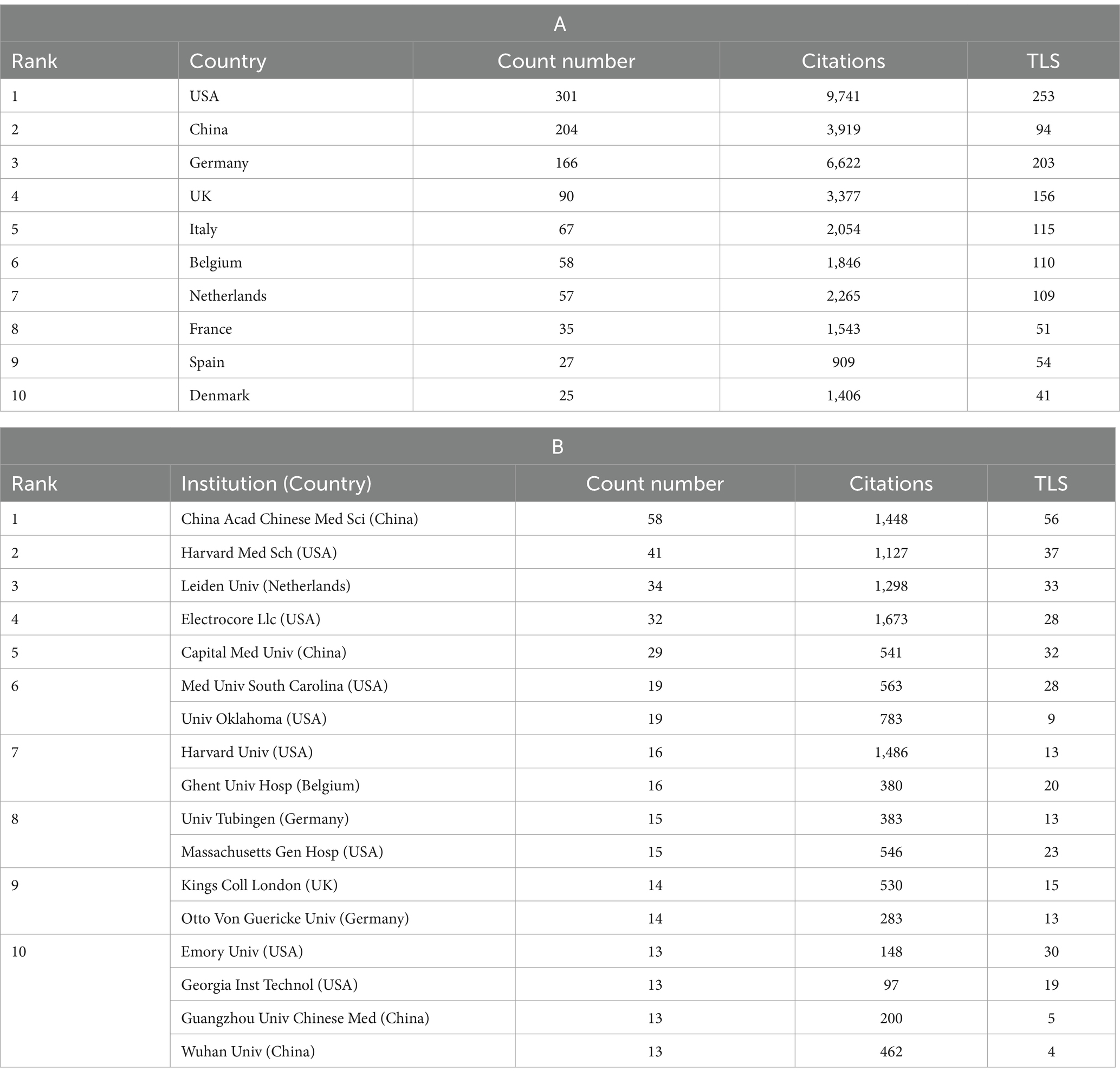 A

| Rank | Country | Count number | Citations | TLS |
|---|---|---|---|---|
| 1 | USA | 301 | 9,741 | 253 |
| 2 | China | 204 | 3,919 | 94 |
| 3 | Germany | 166 | 6,622 | 203 |
| 4 | UK | 90 | 3,377 | 156 |
| 5 | Italy | 67 | 2,054 | 115 |
| 6 | Belgium | 58 | 1,846 | 110 |
| 7 | Netherlands | 57 | 2,265 | 109 |
| 8 | France | 35 | 1,543 | 51 |
| 9 | Spain | 27 | 909 | 54 |
| 10 | Denmark | 25 | 1,406 | 41 |

B

| Rank | Institution (Country) | Count number | Citations | TLS |
|---|---|---|---|---|
| 1 | China Acad Chinese Med Sci (China) | 58 | 1,448 | 56 |
| 2 | Harvard Med Sch (USA) | 41 | 1,127 | 37 |
| 3 | Leiden Univ (Netherlands) | 34 | 1,298 | 33 |
| 4 | Electrocore Llc (USA) | 32 | 1,673 | 28 |
| 5 | Capital Med Univ (China) | 29 | 541 | 32 |
| 6 | Med Univ South Carolina (USA) | 19 | 563 | 28 |
| | Univ Oklahoma (USA) | 19 | 783 | 9 |
| 7 | Harvard Univ (USA) | 16 | 1,486 | 13 |
| | Ghent Univ Hosp (Belgium) | 16 | 380 | 20 |
| 8 | Univ Tubingen (Germany) | 15 | 383 | 13 |
| | Massachusetts Gen Hosp (USA) | 15 | 546 | 23 |
| 9 | Kings Coll London (UK) | 14 | 530 | 15 |
| | Otto Von Guericke Univ (Germany) | 14 | 283 | 13 |
| 10 | Emory Univ (USA) | 13 | 148 | 30 |
| | Georgia Inst Technol (USA) | 13 | 97 | 19 |
| | Guangzhou Univ Chinese Med (China) | 13 | 200 | 5 |
| | Wuhan Univ (China) | 13 | 462 | 4 |